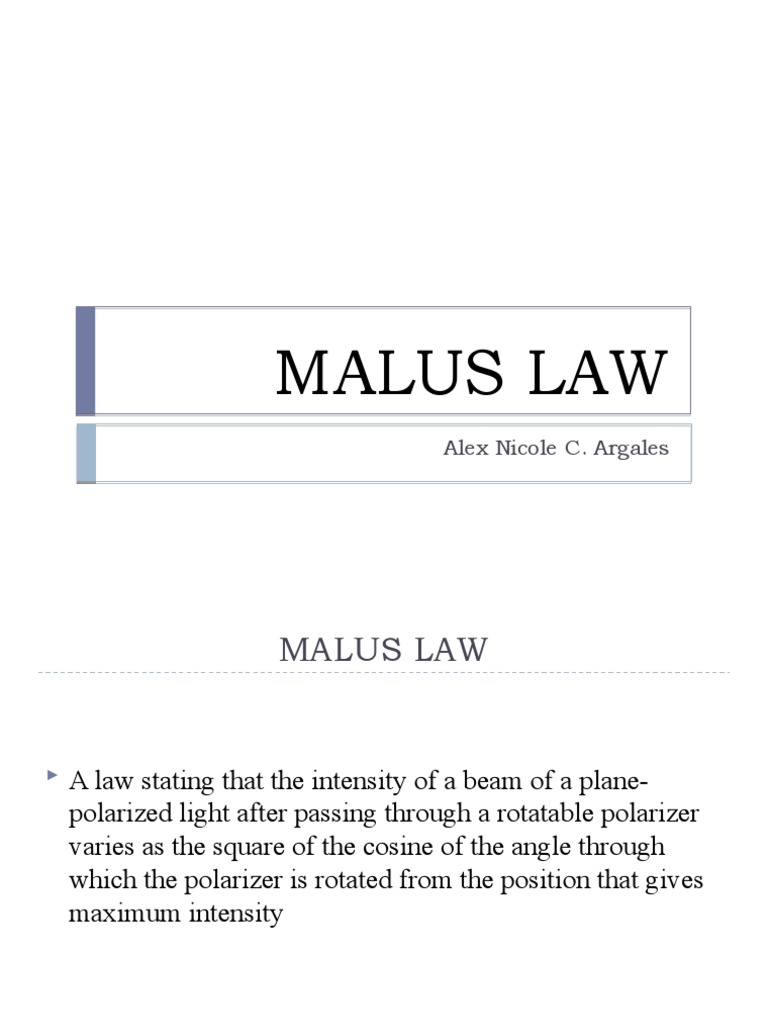 MALUS LAW

Alex Nicole C. Argales

MALUS LAW

A law stating that the intensity of a beam of a plane-polarized light after passing through a rotatable polarizer varies as the square of the cosine of the angle through which the polarizer is rotated from the position that gives maximum intensity